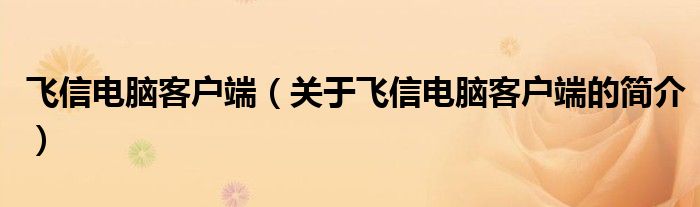 飞信电脑客户端（关于飞信电脑客户端的简介）